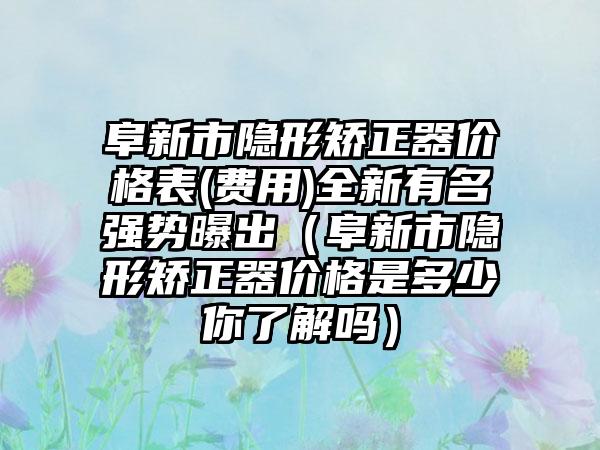 阜新市隐形矫正器价格表(费用)全新有名强势曝出（阜新市隐形矫正器价格是多少你了解吗）